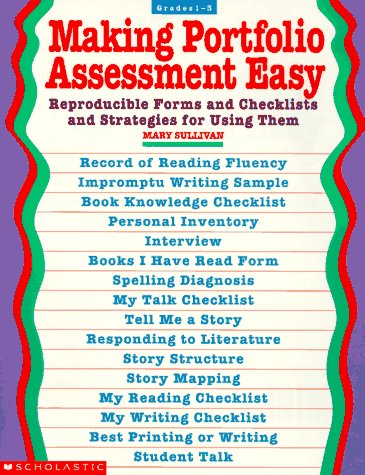 Grades 1-3

Making Portfolio Assessment Easy

Reproducible Forms and Checklists and Strategies for Using Them

MARY SULLIVAN

Record of Reading Fluency
Impromptu Writing Sample
Book Knowledge Checklist
Personal Inventory
Interview
Books I Have Read Form
Spelling Diagnosis
My Talk Checklist
Tell Me a Story
Responding to Literature
Story Structure
Story Mapping
My Reading Checklist
My Writing Checklist
Best Printing or Writing
Student Talk

SCHOLASTIC